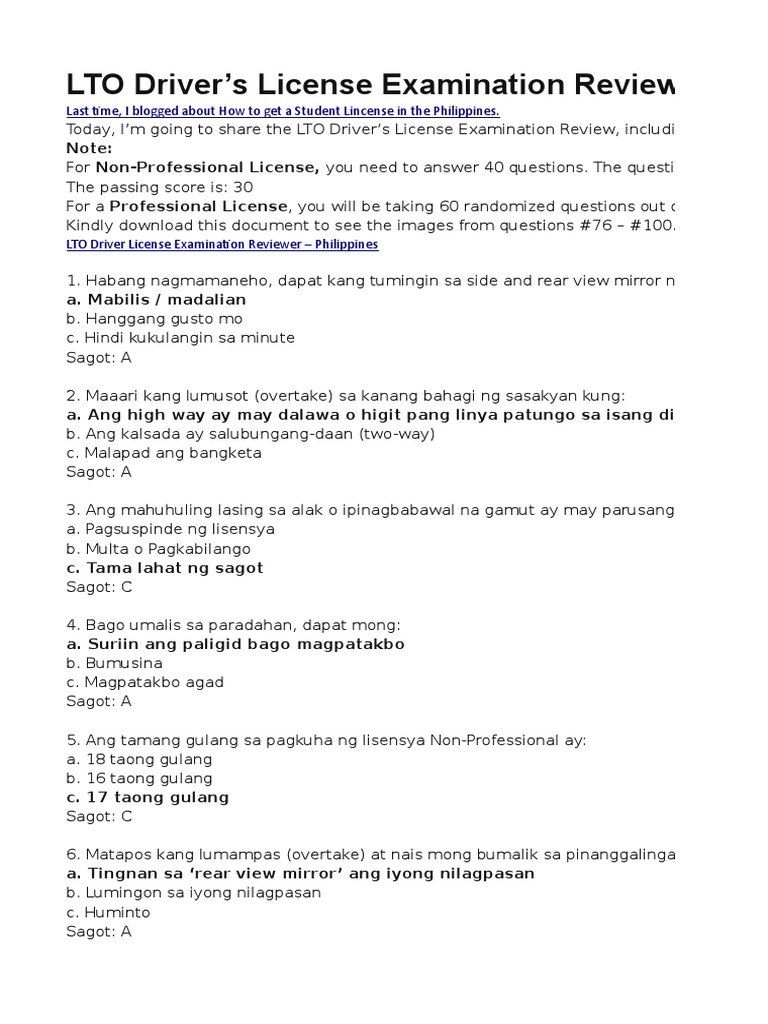 LTO Driver's License Examination Review

Last time, I blogged about How to get a Student Lincense in the Philippines.

Today, I'm going to share the LTO Driver's License Examination Review, includi

Note:

For Non-Professional License, you need to answer 40 questions. The questi

The passing score is: 30

For a Professional License, you will be taking 60 randomized questions out o

Kindly download this document to see the images from questions #76 – #100.

LTO Driver License Examination Reviewer – Philippines

1. Habang nagmamaneho, dapat kang tumingin sa side and rear view mirror n
a. Mabilis / madalian
b. Hanggang gusto mo
c. Hindi kukulangin sa minute
Sagot: A

2. Maaari kang lumusot (overtake) sa kanang bahagi ng sasakyan kung:
a. Ang high way ay may dalawa o higit pang linya patungo sa isang di
b. Ang kalsada ay salubungang-daan (two-way)
c. Malapad ang bangketa
Sagot: A

3. Ang mahuhuling lasing sa alak o ipinagbabawal na gamut ay may parusang
a. Pagsuspinde ng lisensya
b. Multa o Pagkabilango
c. Tama lahat ng sagot
Sagot: C

4. Bago umalis sa paradahan, dapat mong:
a. Suriin ang paligid bago magpatakbo
b. Bumusina
c. Magpatakbo agad
Sagot: A

5. Ang tamang gulang sa pagkuha ng lisensya Non-Professional ay:
a. 18 taong gulang
b. 16 taong gulang
c. 17 taong gulang
Sagot: C

6. Matapos kang lumampas (overtake) at nais mong bumalik sa pinanggalinga
a. Tingnan sa 'rear view mirror' ang iyong nilagpasan
b. Lumingon sa iyong nilagpasan
c. Huminto
Sagot: A